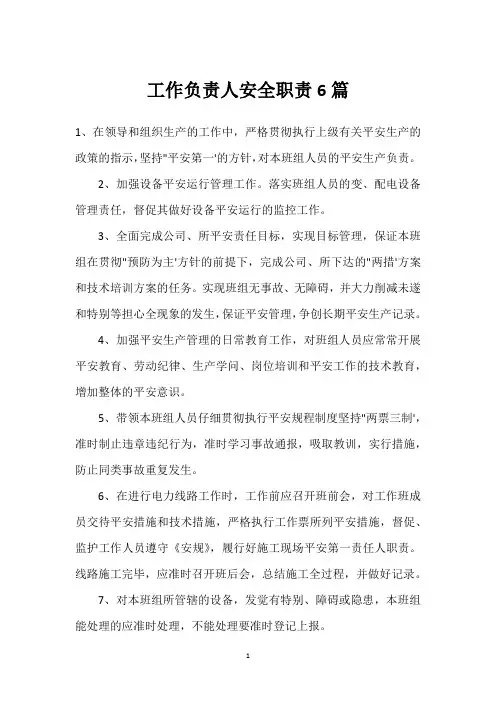 工作负责人安全职责6篇

1、在领导和组织生产的工作中，严格贯彻执行上级有关平安生产的政策的指示，坚持"平安第一'的方针，对本班组人员的平安生产负责。

2、加强设备平安运行管理工作。落实班组人员的变、配电设备管理责任，督促其做好设备平安运行的监控工作。

3、全面完成公司、所平安责任目标，实现目标管理，保证本班组在贯彻"预防为主'方针的前提下，完成公司、所下达的"两措'方案和技术培训方案的任务。实现班组无事故、无障碍，并大力削减未遂和特别等担心全现象的发生，保证平安管理，争创长期平安生产记录。

4、加强平安生产管理的日常教育工作，对班组人员应常常开展平安教育、劳动纪律、生产学问、岗位培训和平安工作的技术教育，增加整体的平安意识。

5、带领本班组人员仔细贯彻执行平安规程制度坚持"两票三制'，准时制止违章违纪行为，准时学习事故通报，吸取教训，实行措施，防止同类事故重复发生。

6、在进行电力线路工作时，工作前应召开班前会，对工作班成员交待平安措施和技术措施，严格执行工作票所列平安措施，督促、监护工作人员遵守《安规》，履行好施工现场平安第一责任人职责。线路施工完毕，应准时召开班后会，总结施工全过程，并做好记录。

7、对本班组所管辖的设备，发觉有特别、障碍或隐患，本班组能处理的应准时处理，不能处理要准时登记上报。

1